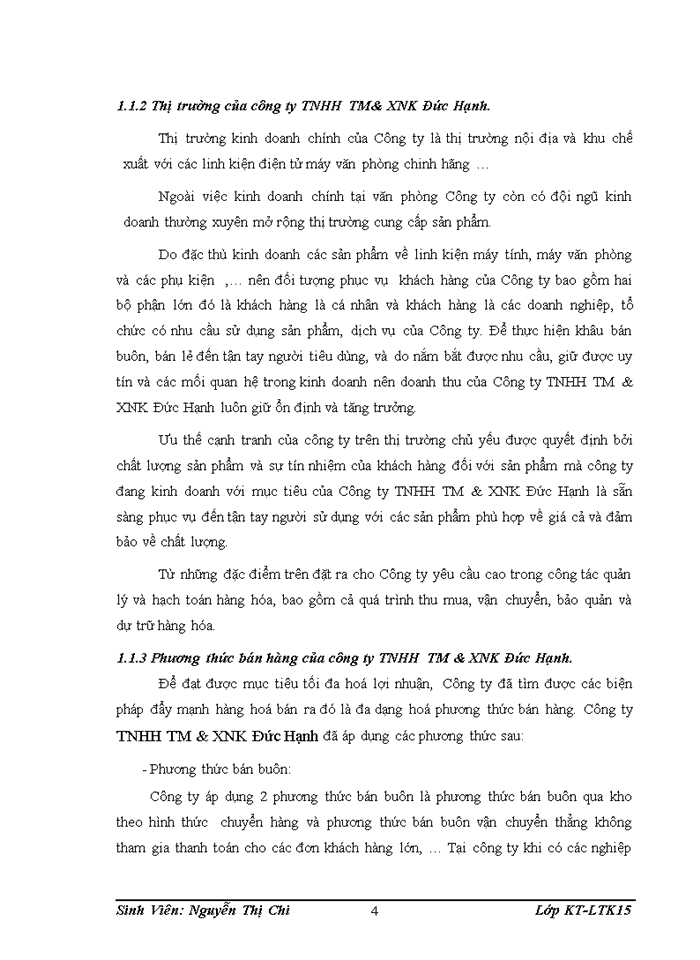 1.1.2 Thị trường của công ty TNHH TM& XNK Đức Hạnh.

Thị trường kinh doanh chính của Công ty là thị trường nội địa và khu chế xuất với các linh kiện điện tử máy văn phòng chính hãng …

Ngoài việc kinh doanh chính tại văn phòng Công ty còn có đội ngũ kinh doanh thường xuyên mở rộng thị trường cung cấp sản phẩm.

Do đặc thù kinh doanh các sản phẩm về linh kiện máy tính, máy văn phòng và các phụ kiện ,… nên đối tượng phục vụ khách hàng của Công ty bao gồm hai bộ phận lớn đó là khách hàng là cá nhân và khách hàng là các doanh nghiệp, tổ chức có nhu cầu sử dụng sản phẩm, dịch vụ của Công ty. Để thực hiện khâu bán buôn, bán lẻ đến tận tay người tiêu dùng, và do nắm bắt được nhu cầu, giữ được uy tín và các mối quan hệ trong kinh doanh nên doanh thu của Công ty TNHH TM & XNK Đức Hạnh luôn giữ ổn định và tăng trưởng.

Ưu thế cạnh tranh của công ty trên thị trường chủ yếu được quyết định bởi chất lượng sản phẩm và sự tín nhiệm của khách hàng đối với sản phẩm mà công ty đang kinh doanh với mục tiêu của Công ty TNHH TM & XNK Đức Hạnh là sẵn sàng phục vụ đến tận tay người sử dụng với các sản phẩm phù hợp về giá cả và đảm bảo về chất lượng.

Từ những đặc điểm trên đặt ra cho Công ty yêu cầu cao trong công tác quản lý và hạch toán hàng hóa, bao gồm cả quá trình thu mua, vận chuyển, bảo quản và dự trữ hàng hóa.

1.1.3 Phương thức bán hàng của công ty TNHH TM & XNK Đức Hạnh.

Để đạt được mục tiêu tối đa hoá lợi nhuận, Công ty đã tìm được các biện pháp đẩy mạnh hàng hoá bán ra đó là đa dạng hoá phương thức bán hàng. Công ty TNHH TM & XNK Đức Hạnh đã áp dụng các phương thức sau:

- Phương thức bán buôn:

Công ty áp dụng 2 phương thức bán buôn là phương thức bán buôn qua kho theo hình thức chuyển hàng và phương thức bán buôn vận chuyển thẳng không tham gia thanh toán cho các đơn khách hàng lớn, … Tại công ty khi có các nghiệp

Sinh Viên: Nguyễn Thị Chi 4 Lớp KT-LTK15